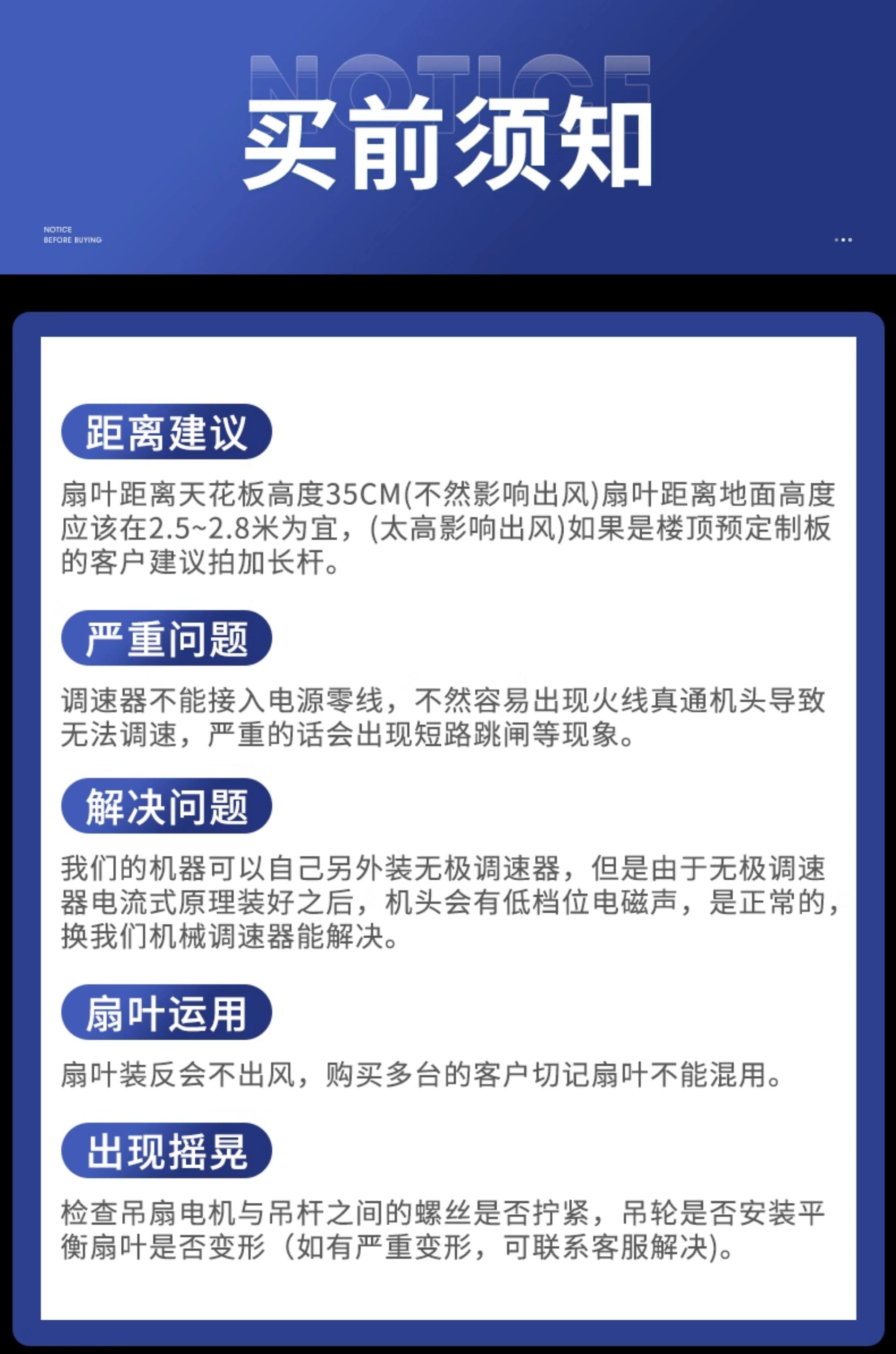 NOTICE

买前须知

NOTICE
BEFORE BUYING

距离建议

扇叶距离天花板高度35CM(不然影响出风)扇叶距离地面高度应该在2.5~2.8米为宜，(太高影响出风)如果是楼顶预定制板的客户建议拍加长杆。

严重问题

调速器不能接入电源零线，不然容易出现火线真通机头导致无法调速，严重的话会出现短路跳闸等现象。

解决问题

我们的机器可以自己另外装无极调速器，但是由于无极调速器电流式原理装好之后，机头会有低档位电磁声，是正常的，换我们机械调速器能解决。

扇叶运用

扇叶装反会不出风，购买多台的客户切记扇叶不能混用。

出现摇晃

检查吊扇电机与吊杆之间的螺丝是否拧紧，吊轮是否安装平衡扇叶是否变形（如有严重变形，可联系客服解决)。